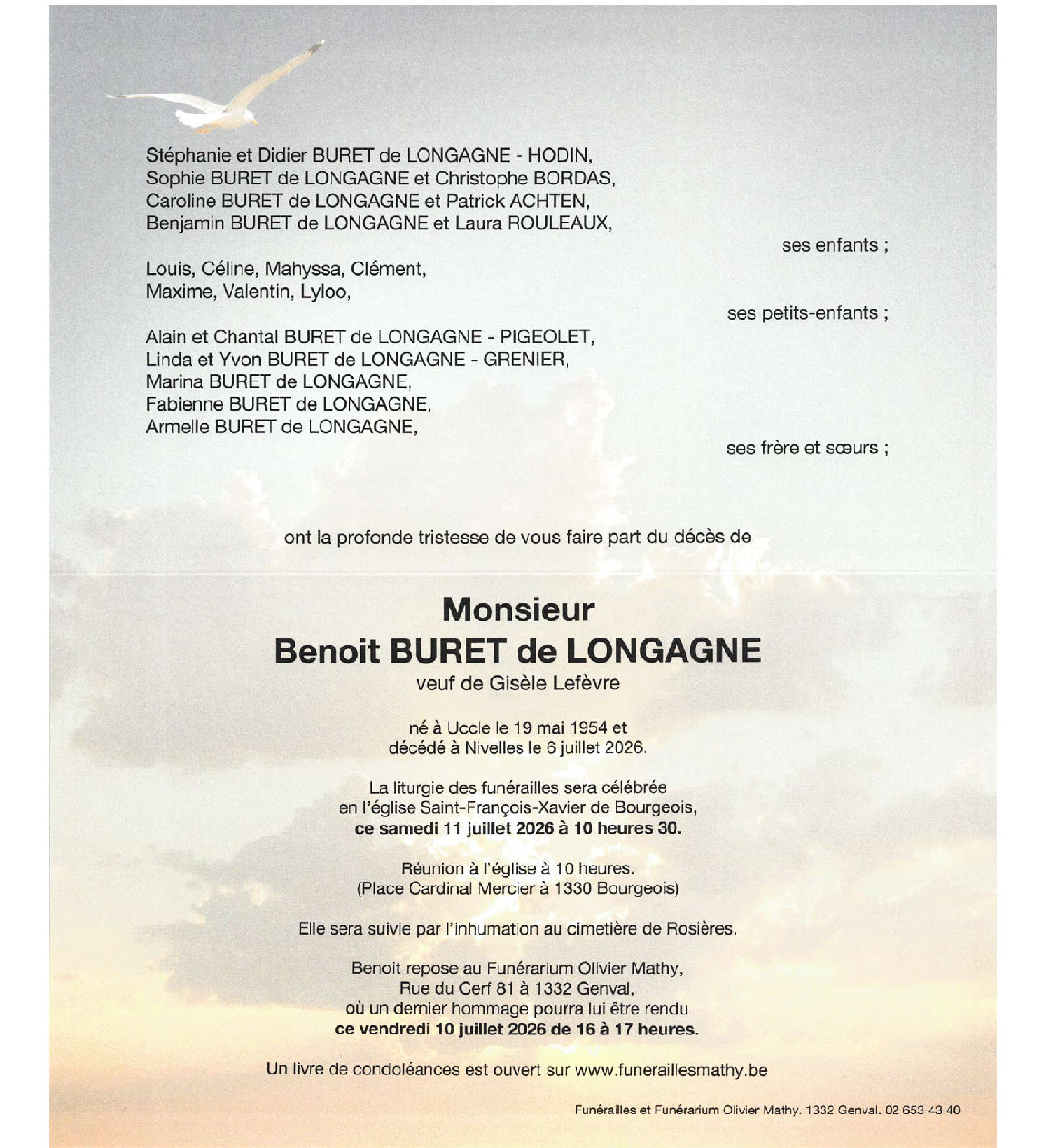 Stéphanie et Didier BURET de LONGAGNE - HODIN,
Sophie BURET de LONGAGNE et Christophe BORDAS,
Caroline BURET de LONGAGNE et Patrick ACHTEN,
Benjamin BURET de LONGAGNE et Laura ROULEAUX,

ses enfants ;

Louis, Céline, Mahyssa, Clément,
Maxime, Valentin, Lyloo,

ses petits-enfants ;

Alain et Chantal BURET de LONGAGNE - PIGEOLET,
Linda et Yvon BURET de LONGAGNE - GRENIER,
Marina BURET de LONGAGNE,
Fabienne BURET de LONGAGNE,
Armelle BURET de LONGAGNE,

ses frère et sœurs ;

ont la profonde tristesse de vous faire part du décès de

Monsieur
Benoit BURET de LONGAGNE
veuf de Gisèle Lefèvre

né à Uccle le 19 mai 1954 et
décédé à Nivelles le 6 juillet 2026.

La liturgie des funérailles sera célébrée
en l'église Saint-François-Xavier de Bourgeois,
ce samedi 11 juillet 2026 à 10 heures 30.

Réunion à l'église à 10 heures.
(Place Cardinal Mercier à 1330 Bourgeois)

Elle sera suivie par l'inhumation au cimetière de Rosières.

Benoit repose au Funérarium Olivier Mathy,
Rue du Cerf 81 à 1332 Genval,
où un dernier hommage pourra lui être rendu
ce vendredi 10 juillet 2026 de 16 à 17 heures.

Un livre de condoléances est ouvert sur www.funeraillesmathy.be

Funérailles et Funérarium Olivier Mathy. 1332 Genval. 02 653 43 40